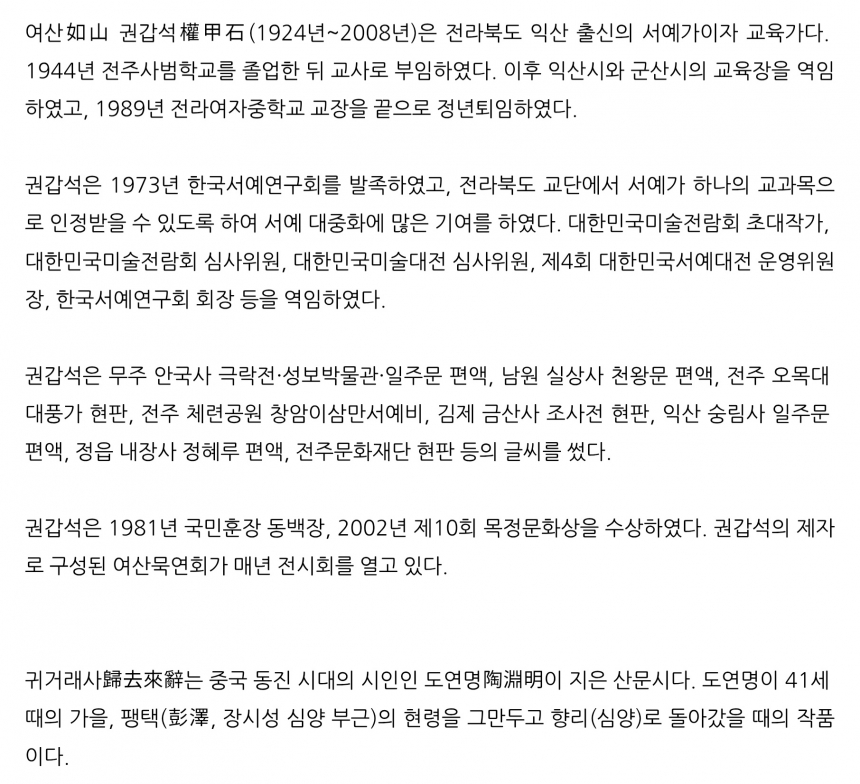 여산如山 권갑석權甲石(1924년~2008년)은 전라북도 익산 출신의 서예가이자 교육가다. 1944년 전주사범학교를 졸업한 뒤 교사로 부임하였다. 이후 익산시와 군산시의 교육장을 역임하였고, 1989년 전라여자중학교 교장을 끝으로 정년퇴임하였다.

권갑석은 1973년 한국서예연구회를 발족하였고, 전라북도 교단에서 서예가 하나의 교과목으로 인정받을 수 있도록 하여 서예 대중화에 많은 기여를 하였다. 대한민국미술전람회 초대작가, 대한민국미술전람회 심사위원, 대한민국미술대전 심사위원, 제4회 대한민국서예대전 운영위원장, 한국서예연구회 회장 등을 역임하였다.

권갑석은 무주 안국사 극락전·성보박물관·일주문 편액, 남원 실상사 천왕문 편액, 전주 오목대 대풍가 현판, 전주 체련공원 창암이삼만서예비, 김제 금산사 조사전 현판, 익산 숭림사 일주문 편액, 정읍 내장사 정혜루 편액, 전주문화재단 현판 등의 글씨를 썼다.

권갑석은 1981년 국민훈장 동백장, 2002년 제10회 목정문화상을 수상하였다. 권갑석의 제자로 구성된 여산묵연회가 매년 전시회를 열고 있다.

귀거래사歸去來辭는 중국 동진 시대의 시인인 도연명陶淵明이 지은 산문시다. 도연명이 41세 때의 가을, 팽택(彭澤, 장시성 심양 부근)의 현령을 그만두고 향리(심양)로 돌아갔을 때의 작품이다.